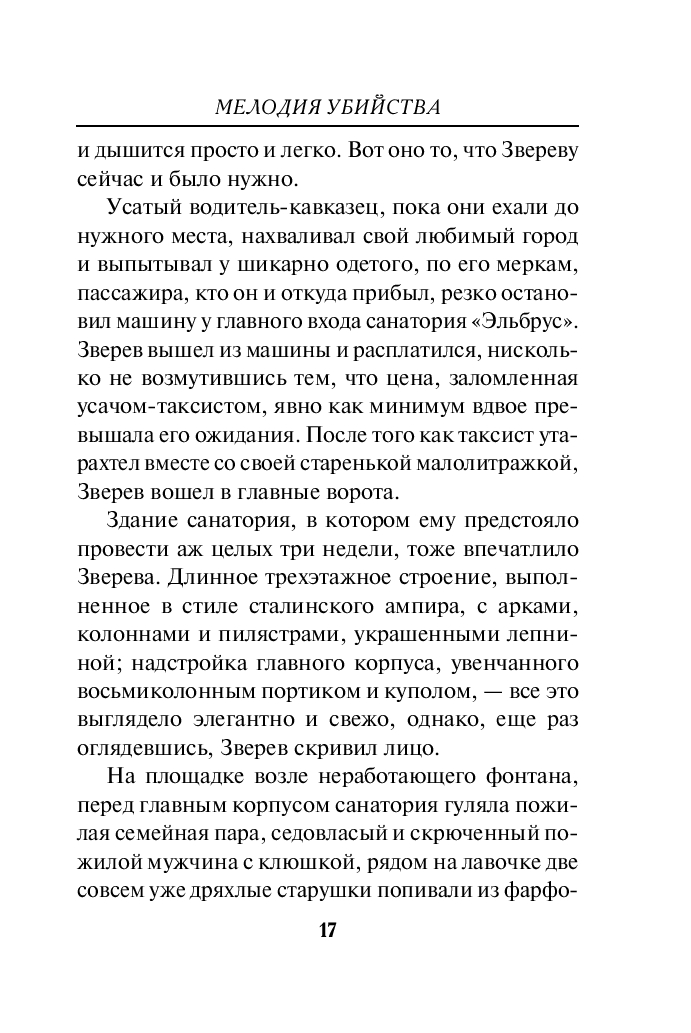 МЕЛОДИЯ УБИЙСТВА

и дышится просто и легко. Вот оно то, что Звереву сейчас и было нужно.

Усатый водитель-кавказец, пока они ехали до нужного места, нахваливал свой любимый город и выпытывал у шикарно одетого, по его меркам, пассажира, кто он и откуда прибыл, резко остановил машину у главного входа санатория «Эльбрус». Зверев вышел из машины и расплатился, нисколько не возмутившись тем, что цена, заломленная усачом-таксистом, явно как минимум вдвое превышала его ожидания. После того как таксист утарахтел вместе со своей старенькой малолитражкой, Зверев вошел в главные ворота.

Здание санатория, в котором ему предстояло провести аж целых три недели, тоже впечатлило Зверева. Длинное трехэтажное строение, выполненное в стиле сталинского ампира, с арками, колоннами и пилястрами, украшенными лепниной; надстройка главного корпуса, увенчанного восьмиколонным портиком и куполом, — все это выглядело элегантно и свежо, однако, еще раз оглядевшись, Зверев скривил лицо.

На площадке возле неработающего фонтана, перед главным корпусом санатория гуляла пожилая семейная пара, седовласый и скрюченный пожилой мужчина с клюшкой, рядом на лавочке две совсем уже дряхлые старушки попивали из фарфо-

17